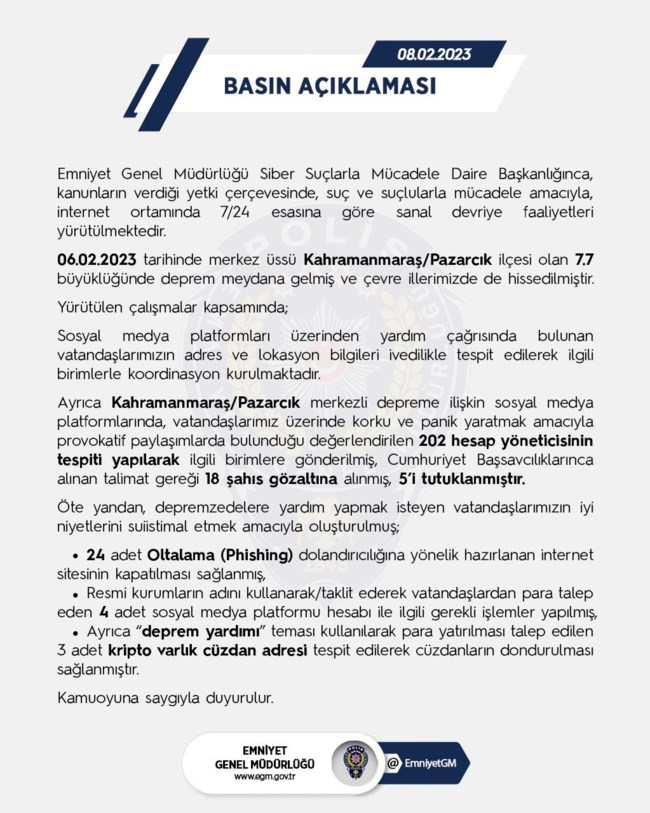 08.02.2023

BASIN AÇIKLAMASI

Emniyet Genel Müdürlüğü Siber Suçlarla Mücadele Daire Başkanlığınca, kanunların verdiği yetki çerçevesinde, suç ve suçlularla mücadele amacıyla, internet ortamında 7/24 esasına göre sanal devriye faaliyetleri yürütülmektedir.

06.02.2023 tarihinde merkez üssü Kahramanmaraş/Pazarcık ilçesi olan 7.7 büyüklüğünde deprem meydana gelmiş ve çevre illerimizde de hissedilmiştir.

Yürütülen çalışmalar kapsamında;

Sosyal medya platformları üzerinden yardım çağrısında bulunan vatandaşlarımızın adres ve lokasyon bilgileri ivedilikle tespit edilerek ilgili birimlerle koordinasyon kurulmaktadır.

Ayrıca Kahramanmaraş/Pazarcık merkezli depreme ilişkin sosyal medya platformlarında, vatandaşlarımız üzerinde korku ve panik yaratmak amacıyla provokatif paylaşımlarda bulunduğu değerlendirilen 202 hesap yöneticisinin tespiti yapılarak ilgili birimlere gönderilmiş, Cumhuriyet Başsavcılıklarınca alınan talimat gereği 18 şahıs gözaltına alınmış, 5'i tutuklanmıştır.

Öte yandan, depremzedelere yardım yapmak isteyen vatandaşlarımızın iyi niyetlerini suiistimal etmek amacıyla oluşturulmuş;

• 24 adet Oltalama (Phishing) dolandırıcılığına yönelik hazırlanan internet sitesinin kapatılması sağlanmış,
• Resmi kurumların adını kullanarak/taklit ederek vatandaşlardan para talep eden 4 adet sosyal medya platformu hesabı ile ilgili gerekli işlemler yapılmış,
• Ayrıca "deprem yardımı" teması kullanılarak para yatırılması talep edilen 3 adet kripto varlık cüzdan adresi tespit edilerek cüzdanların dondurulması sağlanmıştır.

Kamuoyuna saygıyla duyurulur.

EMNİYET GENEL MÜDÜRLÜĞÜ
www.egm.gov.tr

@ EmniyetGM